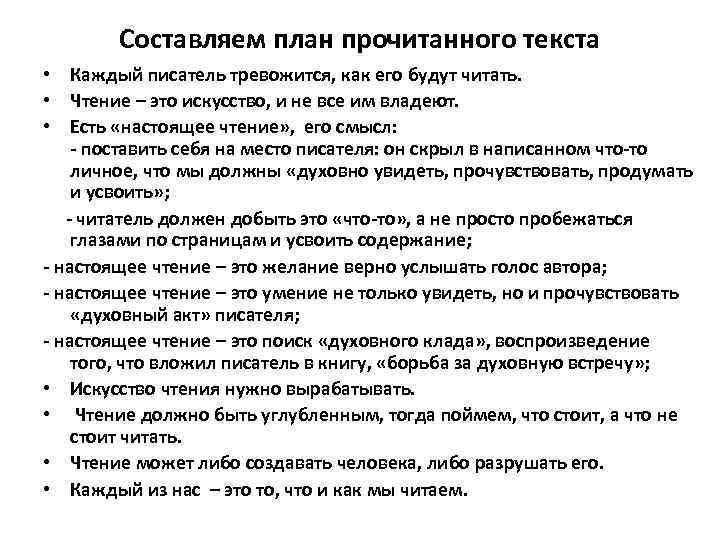 Составляем план прочитанного текста

• Каждый писатель тревожится, как его будут читать.
• Чтение – это искусство, и не все им владеют.
• Есть «настоящее чтение», его смысл:
- поставить себя на место писателя: он скрыл в написанном что-то личное, что мы должны «духовно увидеть, прочувствовать, продумать и усвоить»;
- читатель должен добыть это «что-то», а не просто пробежаться глазами по страницам и усвоить содержание;
- настоящее чтение – это желание верно услышать голос автора;
- настоящее чтение – это умение не только увидеть, но и прочувствовать «духовный акт» писателя;
- настоящее чтение – это поиск «духовного клада», воспроизведение того, что вложил писатель в книгу, «борьба за духовную встречу»;
• Искусство чтения нужно вырабатывать.
• Чтение должно быть углубленным, тогда поймем, что стоит, а что не стоит читать.
• Чтение может либо создавать человека, либо разрушать его.
• Каждый из нас – это то, что и как мы читаем.